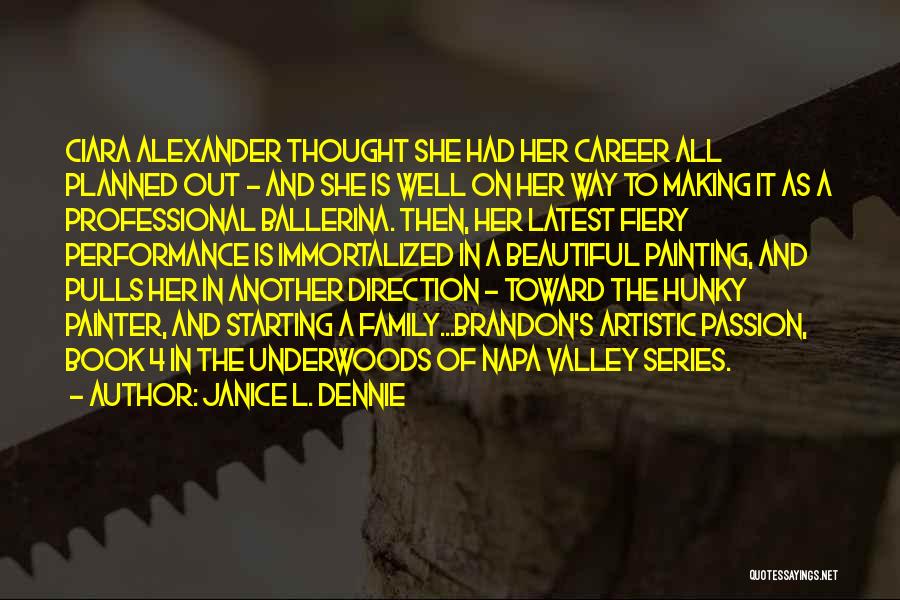 CIARA ALEXANDER THOUGHT SHE HAD HER CAREER ALL PLANNED OUT - AND SHE IS WELL ON HER WAY TO MAKING IT AS A PROFESSIONAL BALLERINA. THEN, HER LATEST FIERY PERFORMANCE IS IMMORTALIZED IN A BEAUTIFUL PAINTING, AND PULLS HER IN ANOTHER DIRECTION - TOWARD THE HUNKY PAINTER, AND STARTING A FAMILY...BRANDON'S ARTISTIC PASSION, BOOK 4 IN THE UNDERWOODS OF NAPA VALLEY SERIES.

- AUTHOR: JANICE L. DENNIE

QUOTESSAYINGS.NET